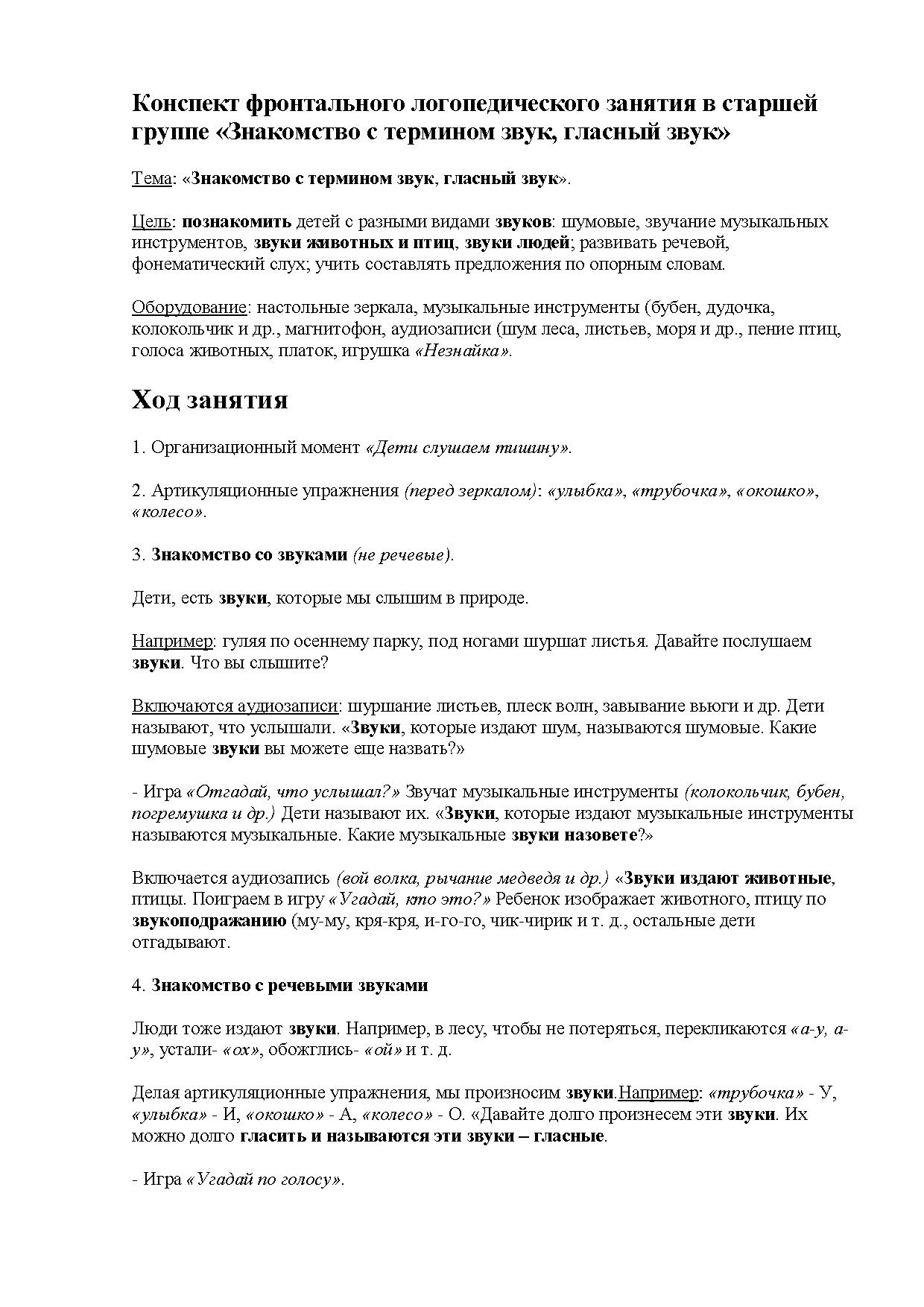 Конспект фронтального логопедического занятия в старшей группе «Знакомство с термином звук, гласный звук»

Тема: «Знакомство с термином звук, гласный звук».

Цель: познакомить детей с разными видами звуков: шумовые, звучание музыкальных инструментов, звуки животных и птиц, звуки людей; развивать речевой, фонематический слух; учить составлять предложения по опорным словам.

Оборудование: настольные зеркала, музыкальные инструменты (бубен, дудочка, колокольчик и др., магнитофон, аудиозаписи (шум леса, листьев, моря и др., пение птиц, голоса животных, платок, игрушка «Незнайка».

Ход занятия

1. Организационный момент «Дети слушаем тишину».

2. Артикуляционные упражнения (перед зеркалом): «улыбка», «трубочка», «окошко», «колесо».

3. Знакомство со звуками (не речевые).

Дети, есть звуки, которые мы слышим в природе.

Например: гуляя по осеннему парку, под ногами шуршат листья. Давайте послушаем звуки. Что вы слышите?

Включаются аудиозаписи: шуршание листьев, плеск волн, завывание вьюги и др. Дети называют, что услышали. «Звуки, которые издают шум, называются шумовые. Какие шумовые звуки вы можете еще назвать?»

- Игра «Отгадай, что услышал?» Звучат музыкальные инструменты (колокольчик, бубен, погремушка и др.) Дети называют их. «Звуки, которые издают музыкальные инструменты называются музыкальные. Какие музыкальные звуки назовете?»

Включается аудиозапись (вой волка, рычание медведя и др.) «Звуки издают животные, птицы. Поиграем в игру «Угадай, кто это?» Ребенок изображает животного, птицу по звукоподражанию (му-му, кря-кря, и-го-го, чик-чирик и т. д., остальные дети отгадывают.

4. Знакомство с речевыми звуками

Люди тоже издают звуки. Например, в лесу, чтобы не потеряться, перекликаются «а-у, а-у», устали- «ох», обожглись- «ой» и т. д.

Делая артикуляционные упражнения, мы произносим звуки.Например: «трубочка» - У, «улыбка» - И, «окошко» - А, «колесо» - О. «Давайте долго произнесем эти звуки. Их можно долго гласить и называются эти звуки – гласные.

- Игра «Угадай по голосу».